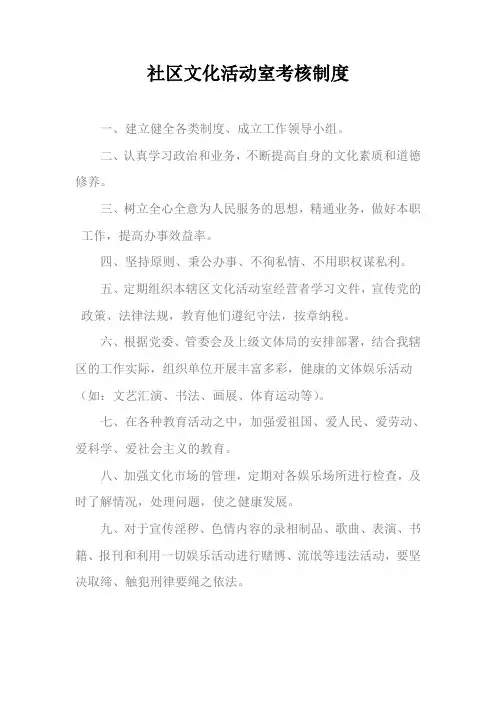 社区文化活动室考核制度

一、建立健全各类制度、成立工作领导小组。

二、认真学习政治和业务，不断提高自身的文化素质和道德修养。

三、树立全心全意为人民服务的思想，精通业务，做好本职工作，提高办事效益率。

四、坚持原则、秉公办事、不徇私情、不用职权谋私利。

五、定期组织本辖区文化活动室经营者学习文件，宣传党的政策、法律法规，教育他们遵纪守法，按章纳税。

六、根据党委、管委会及上级文体局的安排部署，结合我辖区的工作实际，组织单位开展丰富多彩，健康的文体娱乐活动（如：文艺汇演、书法、画展、体育运动等）。

七、在各种教育活动之中，加强爱祖国、爱人民、爱劳动、爱科学、爱社会主义的教育。

八、加强文化市场的管理，定期对各娱乐场所进行检查，及时了解情况，处理问题，使之健康发展。

九、对于宣传淫秽、色情内容的录相制品、歌曲、表演、书籍、报刊和利用一切娱乐活动进行赌博、流氓等违法活动，要坚决取缔、触犯刑律要绳之依法。